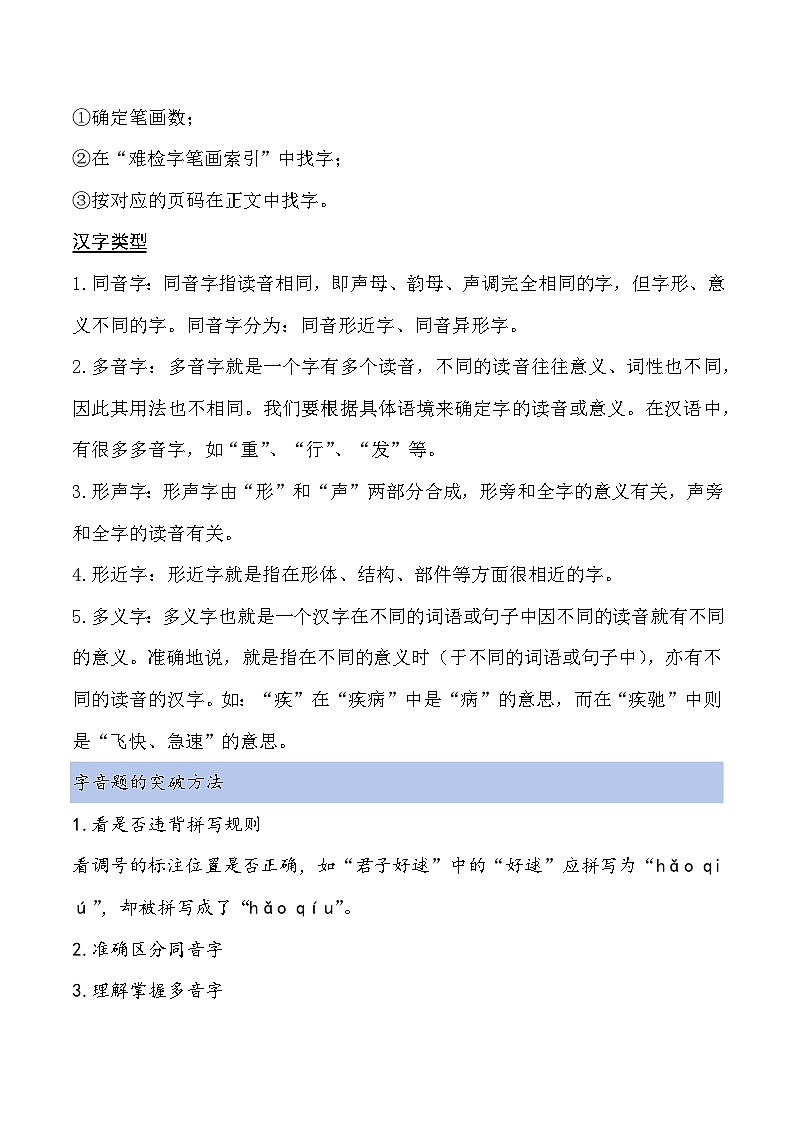 ①确定笔画数；

②在“难检字笔画索引”中找字；

③按对应的页码在正文中找字。

汉字类型

1.同音字：同音字指读音相同，即声母、韵母、声调完全相同的字，但字形、意义不同的字。同音字分为：同音形近字、同音异形字。

2.多音字：多音字就是一个字有多个读音，不同的读音往往意义、词性也不同，因此其用法也不相同。我们要根据具体语境来确定字的读音或意义。在汉语中，有很多多音字，如“重”、“行”、“发”等。

3.形声字：形声字由“形”和“声”两部分合成，形旁和全字的意义有关，声旁和全字的读音有关。

4.形近字：形近字就是指在形体、结构、部件等方面很相近的字。

5.多义字：多义字也就是一个汉字在不同的词语或句子中因不同的读音就有不同的意义。准确地说，就是指在不同的意义时（于不同的词语或句子中），亦有不同的读音的汉字。如：“疾”在“疾病”中是“病”的意思，而在“疾驰”中则是“飞快、急速”的意思。

字音题的突破方法

1.看是否违背拼写规则

看调号的标注位置是否正确，如“君子好逑”中的“好逑”应拼写为“hǎo qiú”，却被拼写成了“hǎo qíu”。

2.准确区分同音字

3.理解掌握多音字